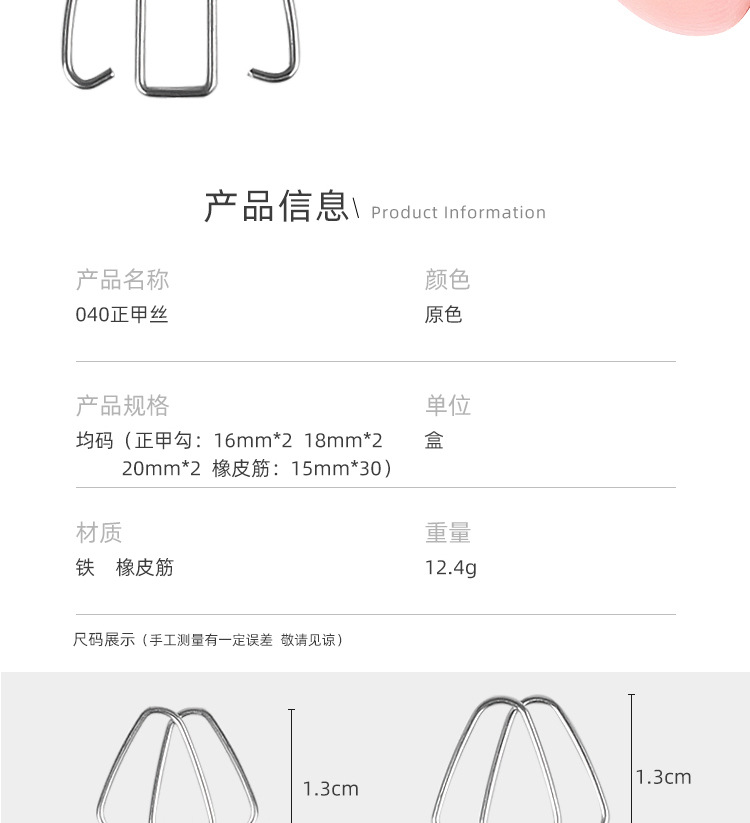 产品信息\ Product Information

产品名称
040正甲丝

颜色
原色

产品规格
均码（正甲勾：16mm*2 18mm*2 20mm*2 橡皮筋：15mm*30）

单位
盒

材质
铁 橡皮筋

重量
12.4g

尺码展示（手工测量有一定误差 敬请见谅）

1.3cm

1.3cm